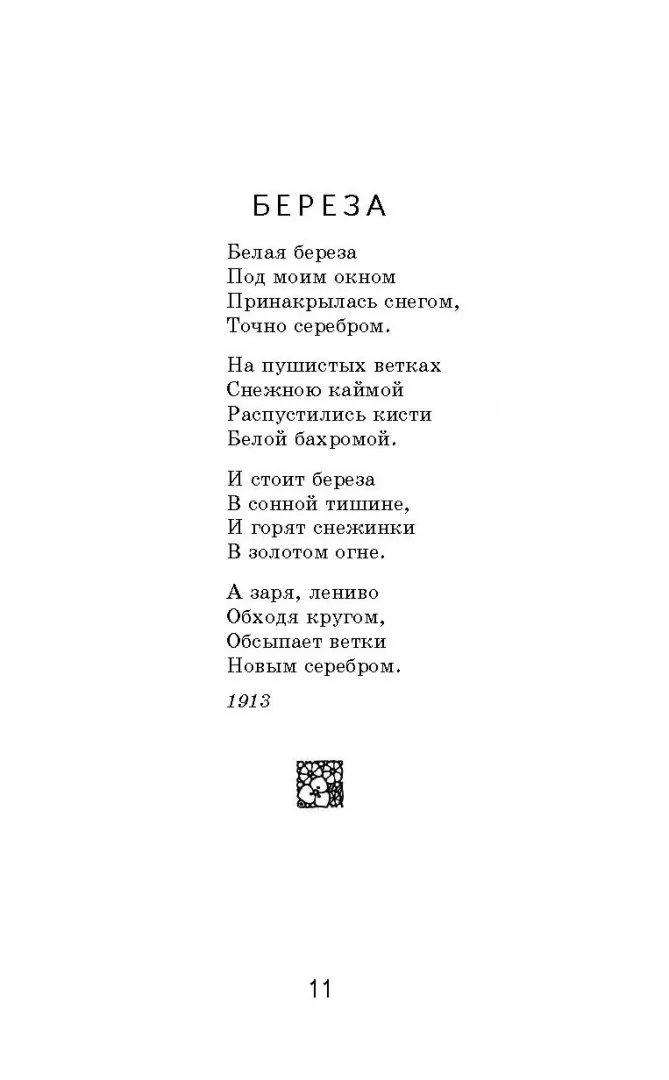 БЕРЕЗА

Белая береза
Под моим окном
Принакрылась снегом,
Точно серебром.

На пушистых ветках
Снежною каймой
Распустились кисти
Белой бахромой.

И стоит береза
В сонной тишине,
И горят снежинки
В золотом огне.

А заря, лениво
Обходя кругом,
Обсыпает ветки
Новым серебром.

1913

11